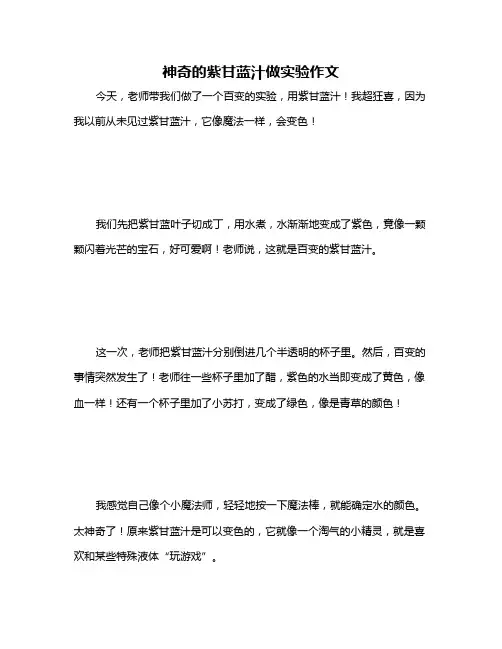 神奇的紫甘蓝汁做实验作文

今天，老师带我们做了一个百变的实验，用紫甘蓝汁！我超狂喜，因为我以前从未见过紫甘蓝汁，它像魔法一样，会变色！

我们先把紫甘蓝叶子切成丁，用水煮，水渐渐地变成了紫色，竟像一颗颗闪着光芒的宝石，好可爱啊！老师说，这就是百变的紫甘蓝汁。

这一次，老师把紫甘蓝汁分别倒进几个半透明的杯子里。然后，百变的事情突然发生了！老师往一些杯子里加了醋，紫色的水当即变成了黄色，像血一样！还有一个杯子里加了小苏打，变成了绿色，像是青草的颜色！

我感觉自己像个小魔法师，轻轻地按一下魔法棒，就能确定水的颜色。太神奇了！原来紫甘蓝汁是可以变色的，它就像一个淘气的小精灵，就是喜欢和某些特殊液体“玩游戏”。